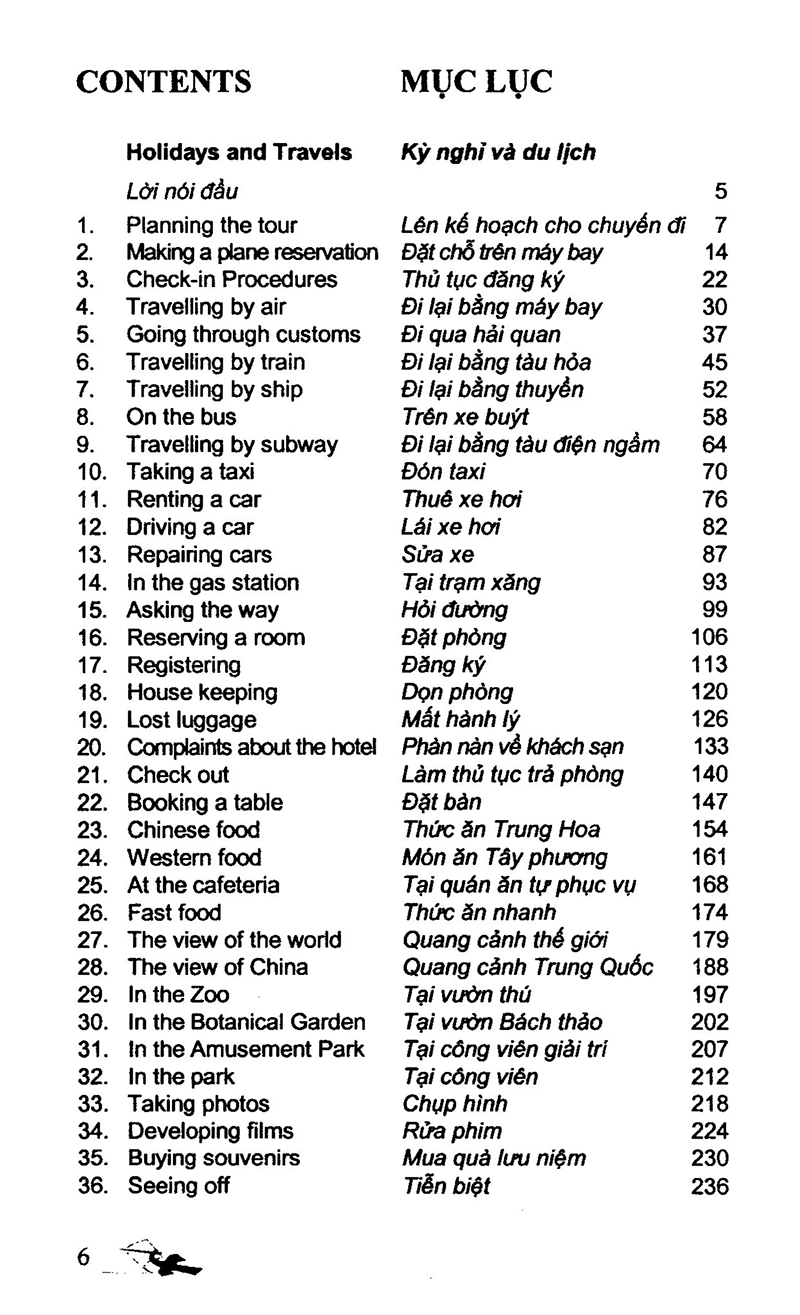 CONTENTS MỤC LỤC

| | Holidays and Travels | Kỳ nghỉ và du lịch | |
|---|---|---|---|
| | Lời nói đầu | | 5 |
| 1. | Planning the tour | Lên kế hoạch cho chuyến đi | 7 |
| 2. | Making a plane reservation | Đặt chỗ trên máy bay | 14 |
| 3. | Check-in Procedures | Thủ tục đăng ký | 22 |
| 4. | Travelling by air | Đi lại bằng máy bay | 30 |
| 5. | Going through customs | Đi qua hải quan | 37 |
| 6. | Travelling by train | Đi lại bằng tàu hỏa | 45 |
| 7. | Travelling by ship | Đi lại bằng thuyền | 52 |
| 8. | On the bus | Trên xe buýt | 58 |
| 9. | Travelling by subway | Đi lại bằng tàu điện ngầm | 64 |
| 10. | Taking a taxi | Đón taxi | 70 |
| 11. | Renting a car | Thuê xe hơi | 76 |
| 12. | Driving a car | Lái xe hơi | 82 |
| 13. | Repairing cars | Sửa xe | 87 |
| 14. | In the gas station | Tại trạm xăng | 93 |
| 15. | Asking the way | Hỏi đường | 99 |
| 16. | Reserving a room | Đặt phòng | 106 |
| 17. | Registering | Đăng ký | 113 |
| 18. | House keeping | Dọn phòng | 120 |
| 19. | Lost luggage | Mất hành lý | 126 |
| 20. | Complaints about the hotel | Phàn nàn về khách sạn | 133 |
| 21. | Check out | Làm thủ tục trả phòng | 140 |
| 22. | Booking a table | Đặt bàn | 147 |
| 23. | Chinese food | Thức ăn Trung Hoa | 154 |
| 24. | Western food | Món ăn Tây phương | 161 |
| 25. | At the cafeteria | Tại quán ăn tự phục vụ | 168 |
| 26. | Fast food | Thức ăn nhanh | 174 |
| 27. | The view of the world | Quang cảnh thế giới | 179 |
| 28. | The view of China | Quang cảnh Trung Quốc | 188 |
| 29. | In the Zoo | Tại vườn thú | 197 |
| 30. | In the Botanical Garden | Tại vườn Bách thảo | 202 |
| 31. | In the Amusement Park | Tại công viên giải trí | 207 |
| 32. | In the park | Tại công viên | 212 |
| 33. | Taking photos | Chụp hình | 218 |
| 34. | Developing films | Rửa phim | 224 |
| 35. | Buying souvenirs | Mua quà lưu niệm | 230 |
| 36. | Seeing off | Tiễn biệt | 236 |

6